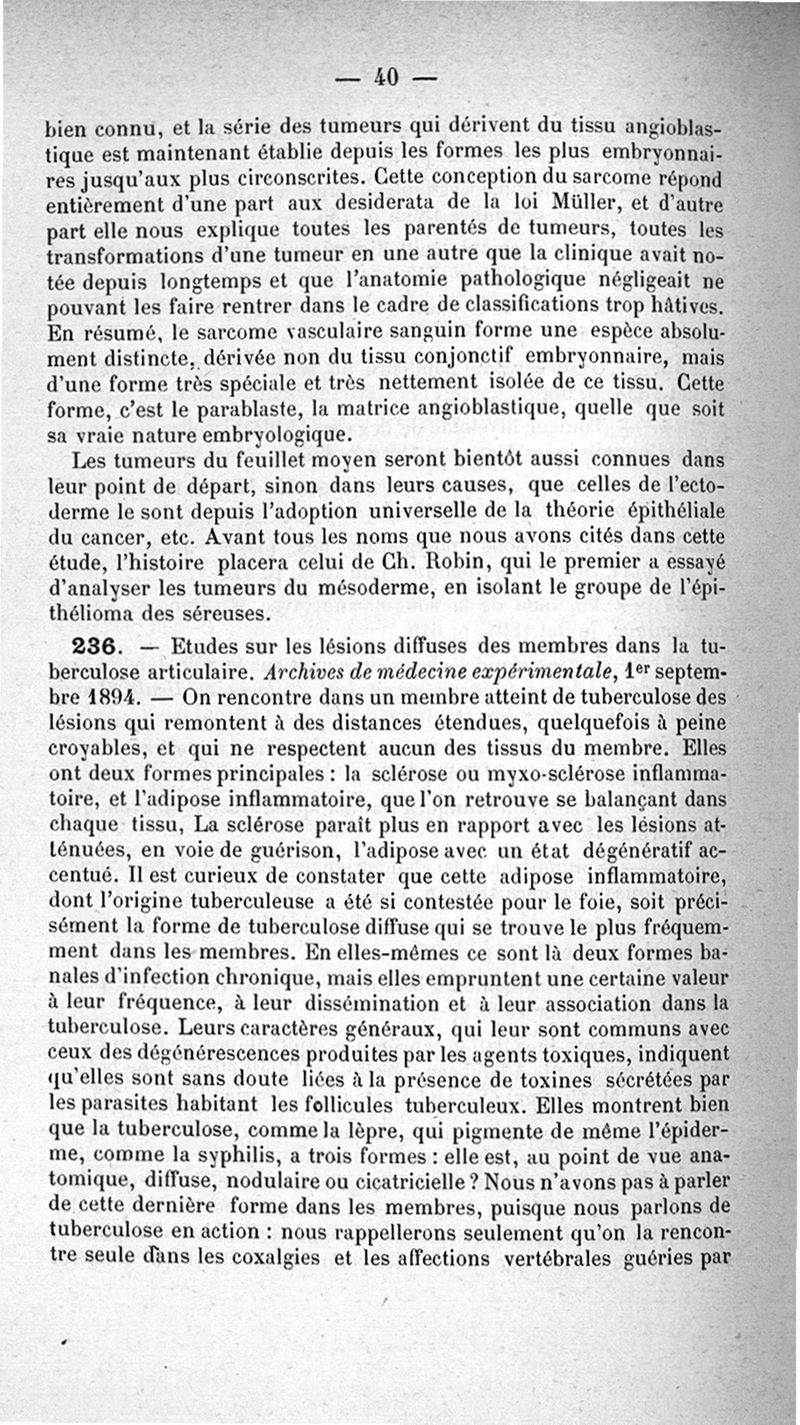 — 40 —

bien connu, et la série des tumeurs qui dérivent du tissu angioblastique est maintenant établie depuis les formes les plus embryonnaires jusqu'aux plus circonscrites. Cette conception du sarcome répond entièrement d'une part aux desiderata de la loi Müller, et d'autre part elle nous explique toutes les parentés de tumeurs, toutes les transformations d'une tumeur en une autre que la clinique avait notée depuis longtemps et que l'anatomie pathologique négligeait ne pouvant les faire rentrer dans le cadre de classifications trop hâtives. En résumé, le sarcome vasculaire sanguin forme une espèce absolument distincte, dérivée non du tissu conjonctif embryonnaire, mais d'une forme très spéciale et très nettement isolée de ce tissu. Cette forme, c'est le parablaste, la matrice angioblastique, quelle que soit sa vraie nature embryologique.

Les tumeurs du feuillet moyen seront bientôt aussi connues dans leur point de départ, sinon dans leurs causes, que celles de l'ectoderme le sont depuis l'adoption universelle de la théorie épithéliale du cancer, etc. Avant tous les noms que nous avons cités dans cette étude, l'histoire placera celui de Ch. Robin, qui le premier a essayé d'analyser les tumeurs du mésoderme, en isolant le groupe de l'épithélioma des séreuses.

236. — Etudes sur les lésions diffuses des membres dans la tuberculose articulaire. Archives de médecine expérimentale, 1er septembre 1894. — On rencontre dans un membre atteint de tuberculose des lésions qui remontent à des distances étendues, quelquefois à peine croyables, et qui ne respectent aucun des tissus du membre. Elles ont deux formes principales : la sclérose ou myxo-sclérose inflammatoire, et l'adipose inflammatoire, que l'on retrouve se balançant dans chaque tissu, La sclérose paraît plus en rapport avec les lésions atténuées, en voie de guérison, l'adipose avec un état dégénératif accentué. Il est curieux de constater que cette adipose inflammatoire, dont l'origine tuberculeuse a été si contestée pour le foie, soit précisément la forme de tuberculose diffuse qui se trouve le plus fréquemment dans les membres. En elles-mêmes ce sont là deux formes banales d'infection chronique, mais elles empruntent une certaine valeur à leur fréquence, à leur dissémination et à leur association dans la tuberculose. Leurs caractères généraux, qui leur sont communs avec ceux des dégénérescences produites par les agents toxiques, indiquent qu'elles sont sans doute liées à la présence de toxines sécrétées par les parasites habitant les follicules tuberculeux. Elles montrent bien que la tuberculose, comme la lèpre, qui pigmente de même l'épiderme, comme la syphilis, a trois formes : elle est, au point de vue anatomique, diffuse, nodulaire ou cicatricielle ? Nous n'avons pas à parler de cette dernière forme dans les membres, puisque nous parlons de tuberculose en action : nous rappellerons seulement qu'on la rencontre seule dans les coxalgies et les affections vertébrales guéries par